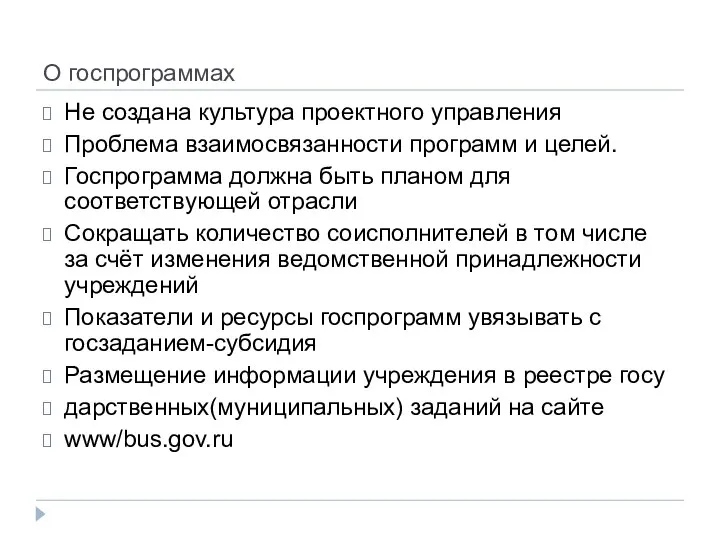 О госпрограммах

Не создана культура проектного управления

Проблема взаимосвязанности программ и целей.

Госпрограмма должна быть планом для соответствующей отрасли

Сокращать количество соисполнителей в том числе за счёт изменения ведомственной принадлежности учреждений

Показатели и ресурсы госпрограмм увязывать с госзаданием-субсидия

Размещение информации учреждения в реестре госу

дарственных(муниципальных) заданий на сайте

www/bus.gov.ru